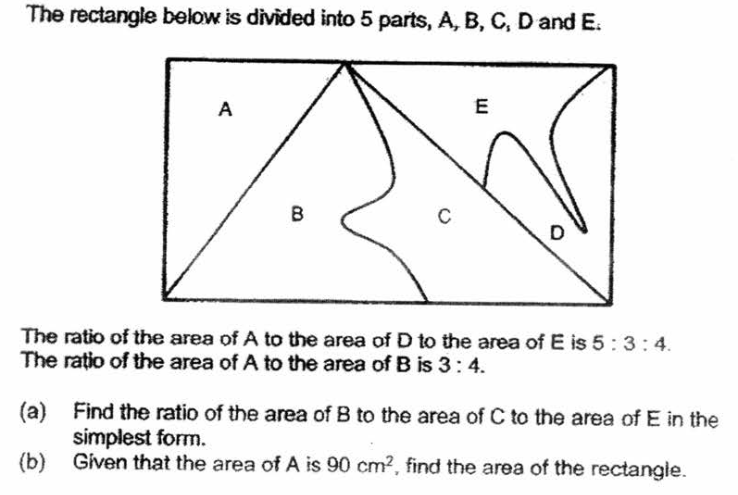 The rectangle below is divided into 5 parts, A, B, C, D and E.

A

E

B

C

D

The ratio of the area of A to the area of D to the area of E is 5 : 3 : 4.
The ratio of the area of A to the area of B is 3 : 4.

(a) Find the ratio of the area of B to the area of C to the area of E in the simplest form.

(b) Given that the area of A is 90 $cm^2$, find the area of the rectangle.